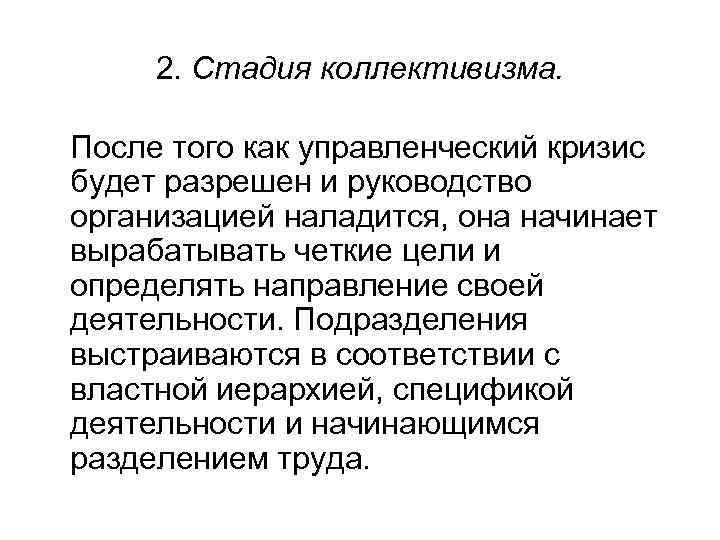 2. Стадия коллективизма.

После того как управленческий кризис будет разрешен и руководство организацией наладится, она начинает вырабатывать четкие цели и определять направление своей деятельности. Подразделения выстраиваются в соответствии с властной иерархией, спецификой деятельности и начинающимся разделением труда.